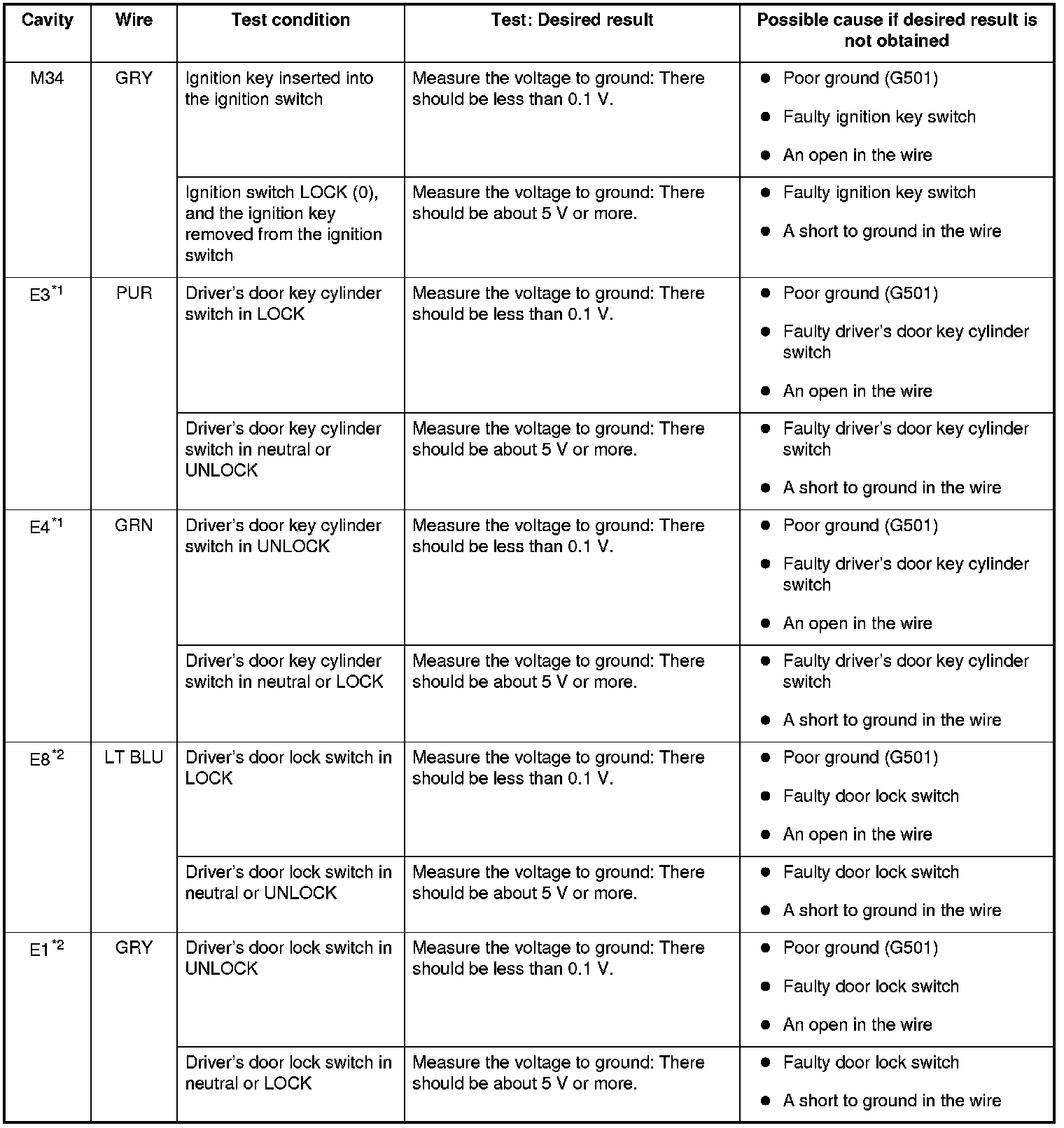 | Cavity | Wire | Test condition | Test: Desired result | Possible cause if desired result is not obtained |
|---|---|---|---|---|
| M34 | GRY | Ignition key inserted into the ignition switch | Measure the voltage to ground: There should be less than 0.1 V. | ● Poor ground (G501) ● Faulty ignition key switch ● An open in the wire |
| | | Ignition switch LOCK (0), and the ignition key removed from the ignition switch | Measure the voltage to ground: There should be about 5 V or more. | ● Faulty ignition key switch ● A short to ground in the wire |
| E3$^{*1}$ | PUR | Driver's door key cylinder switch in LOCK | Measure the voltage to ground: There should be less than 0.1 V. | ● Poor ground (G501) ● Faulty driver's door key cylinder switch ● An open in the wire |
| | | Driver's door key cylinder switch in neutral or UNLOCK | Measure the voltage to ground: There should be about 5 V or more. | ● Faulty driver's door key cylinder switch ● A short to ground in the wire |
| E4$^{*1}$ | GRN | Driver's door key cylinder switch in UNLOCK | Measure the voltage to ground: There should be less than 0.1 V. | ● Poor ground (G501) ● Faulty driver's door key cylinder switch ● An open in the wire |
| | | Driver's door key cylinder switch in neutral or LOCK | Measure the voltage to ground: There should be about 5 V or more. | ● Faulty driver's door key cylinder switch ● A short to ground in the wire |
| E8$^{*2}$ | LT BLU | Driver's door lock switch in LOCK | Measure the voltage to ground: There should be less than 0.1 V. | ● Poor ground (G501) ● Faulty door lock switch ● An open in the wire |
| | | Driver's door lock switch in neutral or UNLOCK | Measure the voltage to ground: There should be about 5 V or more. | ● Faulty door lock switch ● A short to ground in the wire |
| E1$^{*2}$ | GRY | Driver's door lock switch in UNLOCK | Measure the voltage to ground: There should be less than 0.1 V. | ● Poor ground (G501) ● Faulty door lock switch ● An open in the wire |
| | | Driver's door lock switch in neutral or LOCK | Measure the voltage to ground: There should be about 5 V or more. | ● Faulty door lock switch ● A short to ground in the wire |